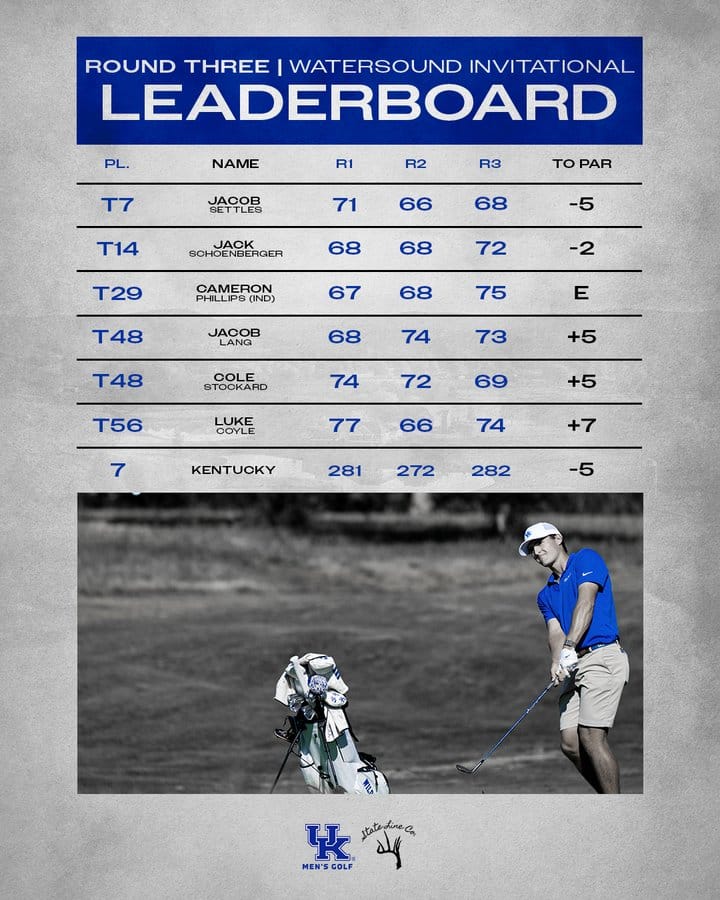 ROUND THREE | WATERSOUND INVITATIONAL
LEADERBOARD

| PL. | NAME | R1 | R2 | R3 | TO PAR |
|---|---|---|---|---|---|
| T7 | JACOB SETTLES | 71 | 66 | 68 | -5 |
| T14 | JACK SCHOENBERGER | 68 | 68 | 72 | -2 |
| T29 | CAMERON PHILLIPS (IND) | 67 | 68 | 75 | E |
| T48 | JACOB LANG | 68 | 74 | 73 | +5 |
| T48 | COLE STOCKARD | 74 | 72 | 69 | +5 |
| T56 | LUKE COYLE | 77 | 66 | 74 | +7 |
| 7 | KENTUCKY | 281 | 272 | 282 | -5 |

UK
MEN'S GOLF
State Line Co.